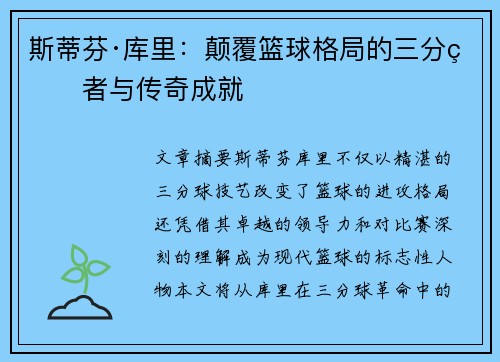 斯蒂芬·库里：颠覆篮球格局的三分ç者与传奇成就

文章摘要斯蒂芬库里不仅以精湛的三分球技艺改变了篮球的进攻格局还凭借其卓越的领导力和对比赛深刻的理解成为现代篮球的标志性人物本文将从库里在三分球革命中的